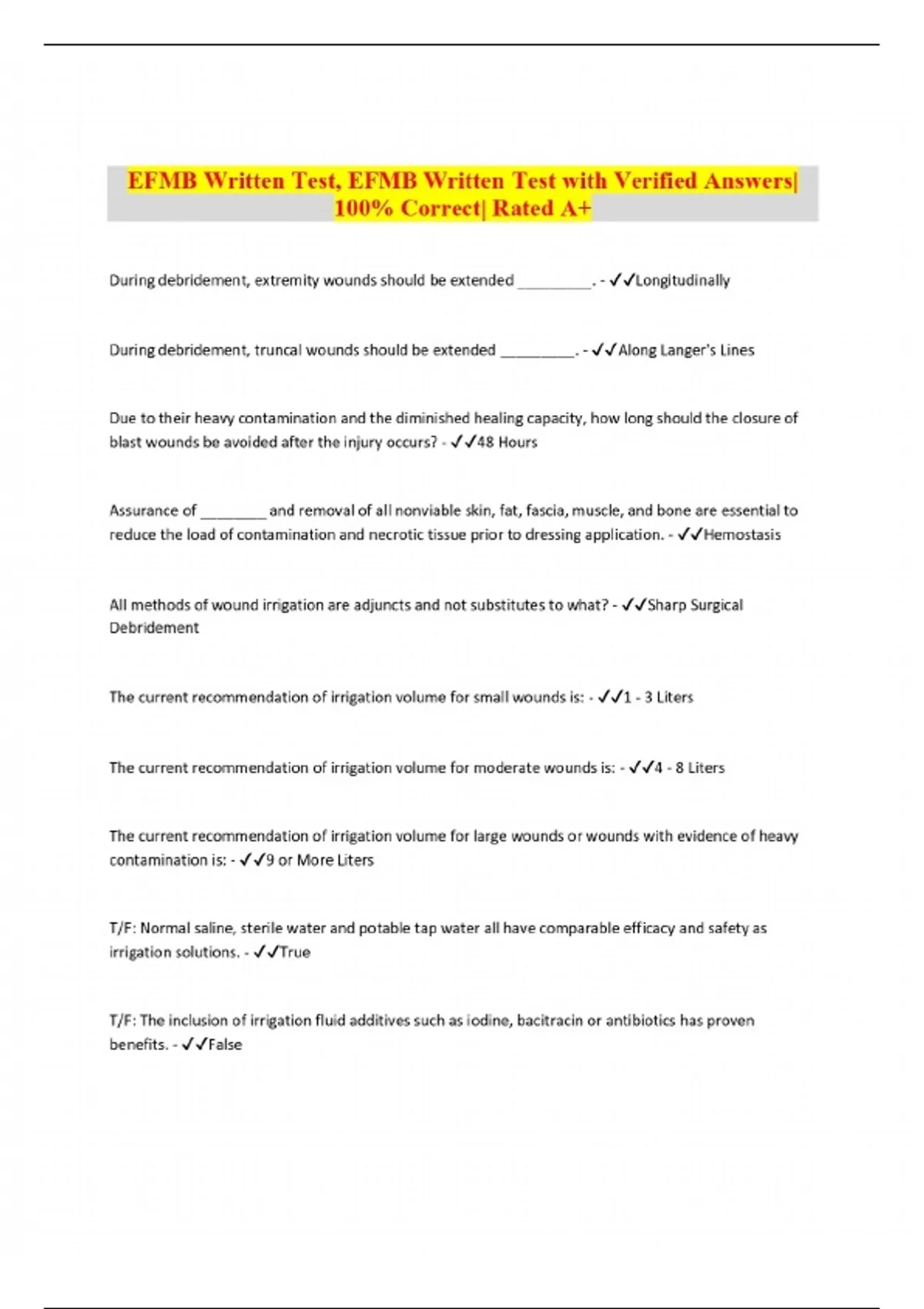 EFMB Written Test, EFMB Written Test with Verified Answers| 100% Correct| Rated A+

During debridement, extremity wounds should be extended _________. - ✓✓Longitudinally

During debridement, truncal wounds should be extended _________. - ✓✓Along Langer's Lines

Due to their heavy contamination and the diminished healing capacity, how long should the closure of blast wounds be avoided after the injury occurs? - ✓✓48 Hours

Assurance of ________ and removal of all nonviable skin, fat, fascia, muscle, and bone are essential to reduce the load of contamination and necrotic tissue prior to dressing application. - ✓✓Hemostasis

All methods of wound irrigation are adjuncts and not substitutes to what? - ✓✓Sharp Surgical Debridement

The current recommendation of irrigation volume for small wounds is: - ✓✓1 - 3 Liters

The current recommendation of irrigation volume for moderate wounds is: - ✓✓4 - 8 Liters

The current recommendation of irrigation volume for large wounds or wounds with evidence of heavy contamination is: - ✓✓9 or More Liters

T/F: Normal saline, sterile water and potable tap water all have comparable efficacy and safety as irrigation solutions. - ✓✓True

T/F: The inclusion of irrigation fluid additives such as iodine, bacitracin or antibiotics has proven benefits. - ✓✓False